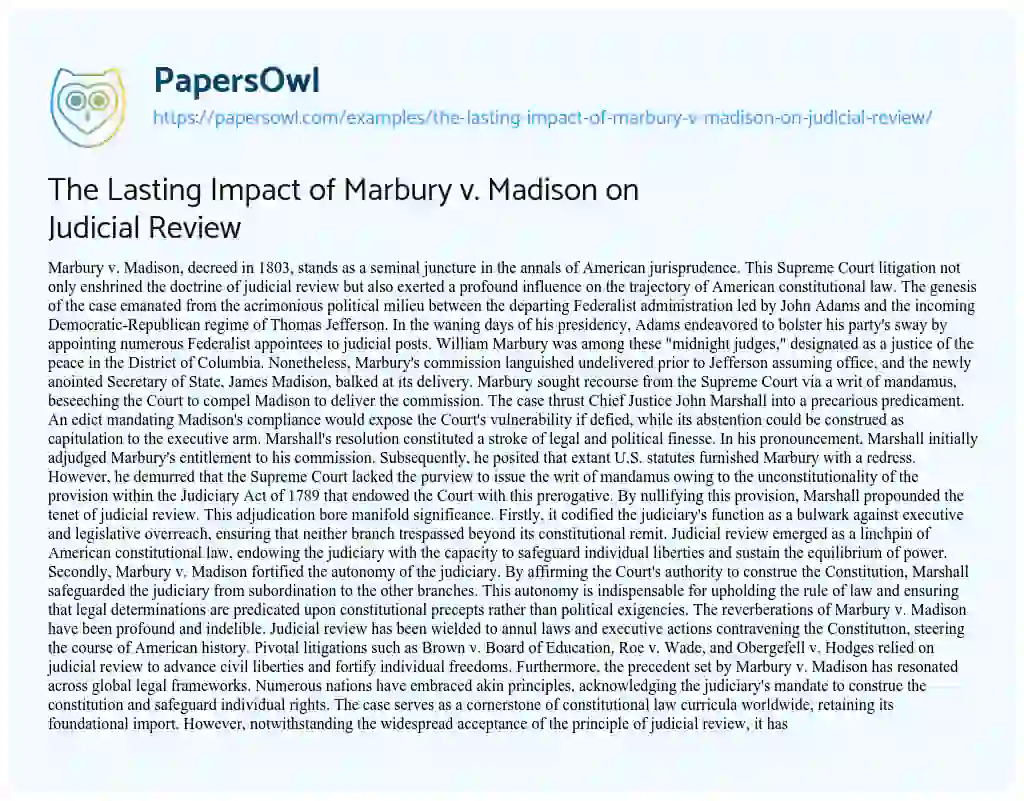 PapersOwl

https://papersowl.com/examples/the-lasting-impact-of-marbury-v-madison-on-judicial-review/

The Lasting Impact of Marbury v. Madison on Judicial Review

Marbury v. Madison, decreed in 1803, stands as a seminal juncture in the annals of American jurisprudence. This Supreme Court litigation not only enshrined the doctrine of judicial review but also exerted a profound influence on the trajectory of American constitutional law. The genesis of the case emanated from the acrimonious political milieu between the departing Federalist administration led by John Adams and the incoming Democratic-Republican regime of Thomas Jefferson. In the waning days of his presidency, Adams endeavored to bolster his party's sway by appointing numerous Federalist appointees to judicial posts. William Marbury was among these "midnight judges," designated as a justice of the peace in the District of Columbia. Nonetheless, Marbury's commission languished undelivered prior to Jefferson assuming office, and the newly anointed Secretary of State, James Madison, balked at its delivery. Marbury sought recourse from the Supreme Court via a writ of mandamus, beseeching the Court to compel Madison to deliver the commission. The case thrust Chief Justice John Marshall into a precarious predicament. An edict mandating Madison's compliance would expose the Court's vulnerability if defied, while its abstention could be construed as capitulation to the executive arm. Marshall's resolution constituted a stroke of legal and political finesse. In his pronouncement, Marshall initially adjudged Marbury's entitlement to his commission. Subsequently, he posited that extant U.S. statutes furnished Marbury with a redress. However, he demurred that the Supreme Court lacked the purview to issue the writ of mandamus owing to the unconstitutionality of the provision within the Judiciary Act of 1789 that endowed the Court with this prerogative. By nullifying this provision, Marshall propounded the tenet of judicial review. This adjudication bore manifold significance. Firstly, it codified the judiciary's function as a bulwark against executive and legislative overreach, ensuring that neither branch trespassed beyond its constitutional remit. Judicial review emerged as a linchpin of American constitutional law, endowing the judiciary with the capacity to safeguard individual liberties and sustain the equilibrium of power. Secondly, Marbury v. Madison fortified the autonomy of the judiciary. By affirming the Court's authority to construe the Constitution, Marshall safeguarded the judiciary from subordination to the other branches. This autonomy is indispensable for upholding the rule of law and ensuring that legal determinations are predicated upon constitutional precepts rather than political exigencies. The reverberations of Marbury v. Madison have been profound and indelible. Judicial review has been wielded to annul laws and executive actions contravening the Constitution, steering the course of American history. Pivotal litigations such as Brown v. Board of Education, Roe v. Wade, and Obergefell v. Hodges relied on judicial review to advance civil liberties and fortify individual freedoms. Furthermore, the precedent set by Marbury v. Madison has resonated across global legal frameworks. Numerous nations have embraced akin principles, acknowledging the judiciary's mandate to construe the constitution and safeguard individual rights. The case serves as a cornerstone of constitutional law curricula worldwide, retaining its foundational import. However, notwithstanding the widespread acceptance of the principle of judicial review, it has